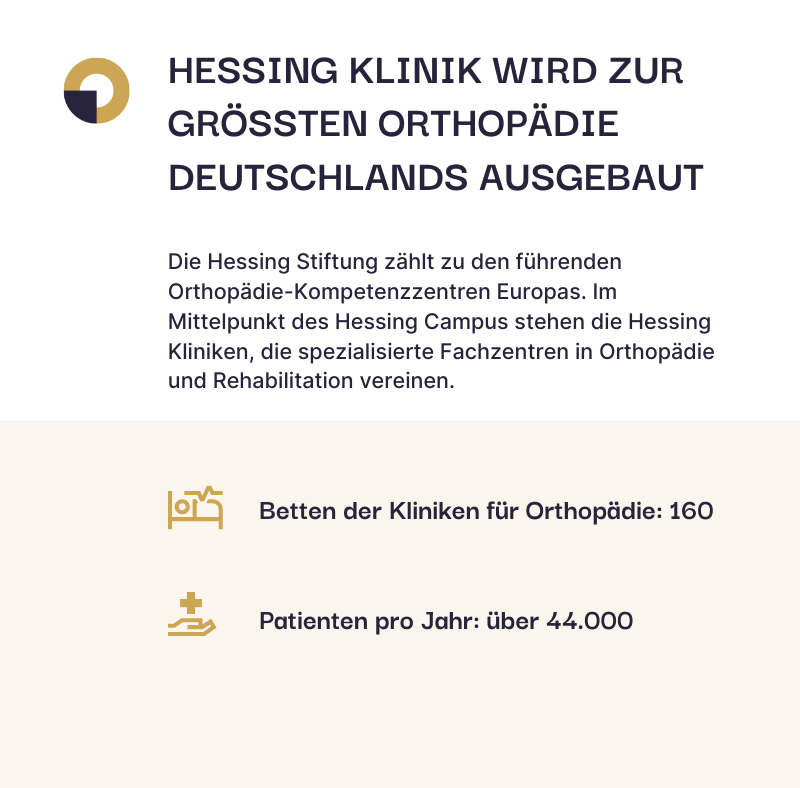 HESSING KLINIK WIRD ZUR GRÖSSTEN ORTHOPÄDIE DEUTSCHLANDS AUSGEBAUT

Die Hessing Stiftung zählt zu den führenden Orthopädie-Kompetenzzentren Europas. Im Mittelpunkt des Hessing Campus stehen die Hessing Kliniken, die spezialisierte Fachzentren in Orthopädie und Rehabilitation vereinen.

Betten der Kliniken für Orthopädie: 160

Patienten pro Jahr: über 44.000